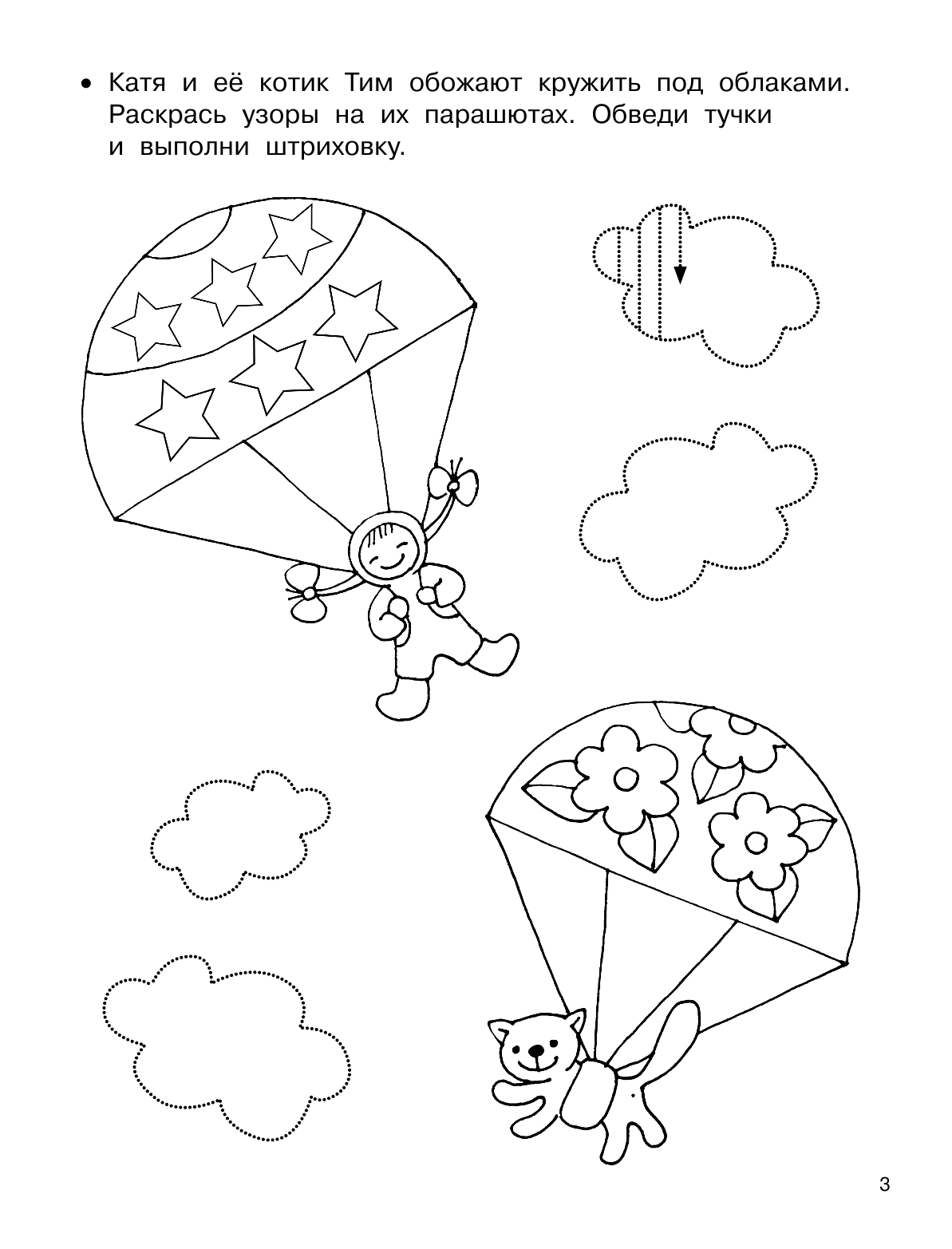 • Катя и её котик Тим обожают кружить под облаками. Раскрась узоры на их парашютах. Обведи тучки и выполни штриховку.

3